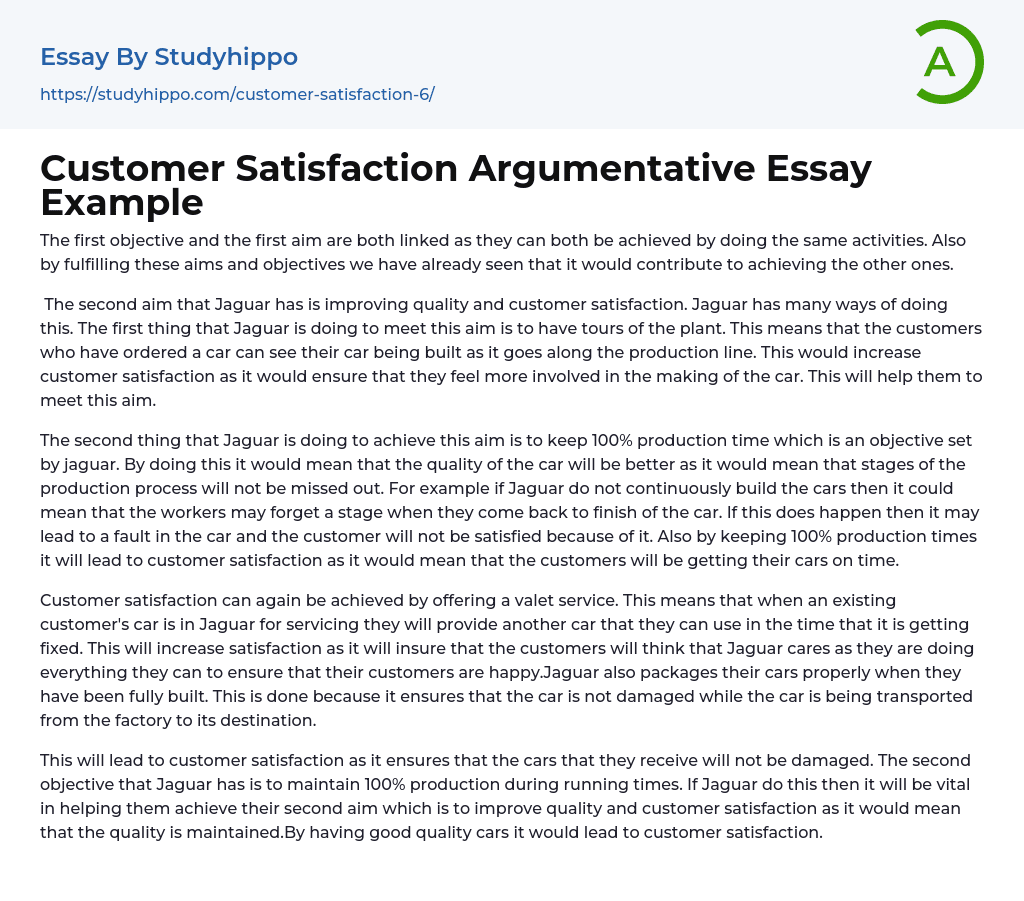 Essay By Studyhippo
https://studyhippo.com/customer-satisfaction-6/

A

Customer Satisfaction Argumentative Essay Example

The first objective and the first aim are both linked as they can both be achieved by doing the same activities. Also by fulfilling these aims and objectives we have already seen that it would contribute to achieving the other ones.

The second aim that Jaguar has is improving quality and customer satisfaction. Jaguar has many ways of doing this. The first thing that Jaguar is doing to meet this aim is to have tours of the plant. This means that the customers who have ordered a car can see their car being built as it goes along the production line. This would increase customer satisfaction as it would ensure that they feel more involved in the making of the car. This will help them to meet this aim.

The second thing that Jaguar is doing to achieve this aim is to keep 100% production time which is an objective set by jaguar. By doing this it would mean that the quality of the car will be better as it would mean that stages of the production process will not be missed out. For example if Jaguar do not continuously build the cars then it could mean that the workers may forget a stage when they come back to finish of the car. If this does happen then it may lead to a fault in the car and the customer will not be satisfied because of it. Also by keeping 100% production times it will lead to customer satisfaction as it would mean that the customers will be getting their cars on time.

Customer satisfaction can again be achieved by offering a valet service. This means that when an existing customer's car is in Jaguar for servicing they will provide another car that they can use in the time that it is getting fixed. This will increase satisfaction as it will insure that the customers will think that Jaguar cares as they are doing everything they can to ensure that their customers are happy.Jaguar also packages their cars properly when they have been fully built. This is done because it ensures that the car is not damaged while the car is being transported from the factory to its destination.

This will lead to customer satisfaction as it ensures that the cars that they receive will not be damaged. The second objective that Jaguar has is to maintain 100% production during running times. If Jaguar do this then it will be vital in helping them achieve their second aim which is to improve quality and customer satisfaction as it would mean that the quality is maintained.By having good quality cars it would lead to customer satisfaction.